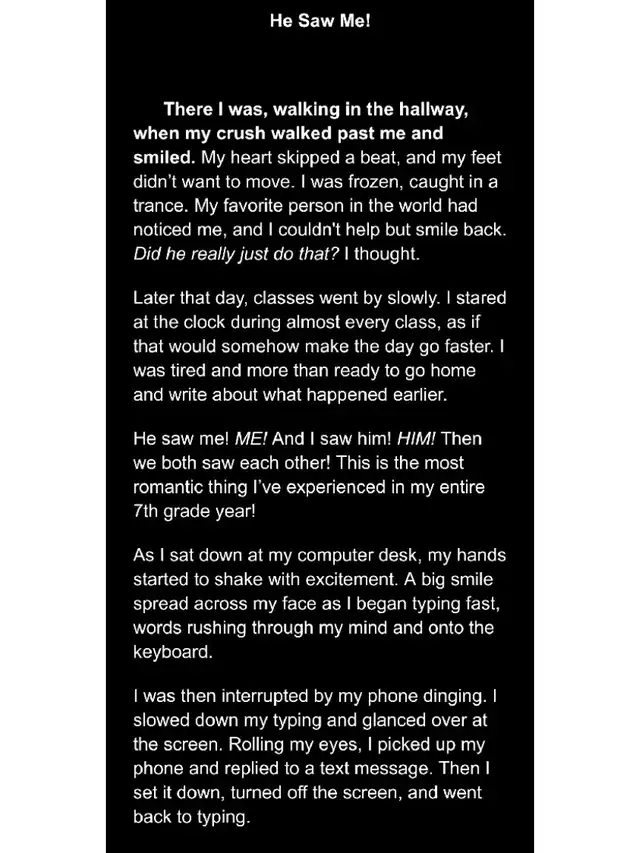 He Saw Me!

There I was, walking in the hallway, when my crush walked past me and smiled. My heart skipped a beat, and my feet didn't want to move. I was frozen, caught in a trance. My favorite person in the world had noticed me, and I couldn't help but smile back. Did he really just do that? I thought.

Later that day, classes went by slowly. I stared at the clock during almost every class, as if that would somehow make the day go faster. I was tired and more than ready to go home and write about what happened earlier.

He saw me! ME! And I saw him! HIM! Then we both saw each other! This is the most romantic thing I've experienced in my entire 7th grade year!

As I sat down at my computer desk, my hands started to shake with excitement. A big smile spread across my face as I began typing fast, words rushing through my mind and onto the keyboard.

I was then interrupted by my phone dinging. I slowed down my typing and glanced over at the screen. Rolling my eyes, I picked up my phone and replied to a text message. Then I set it down, turned off the screen, and went back to typing.